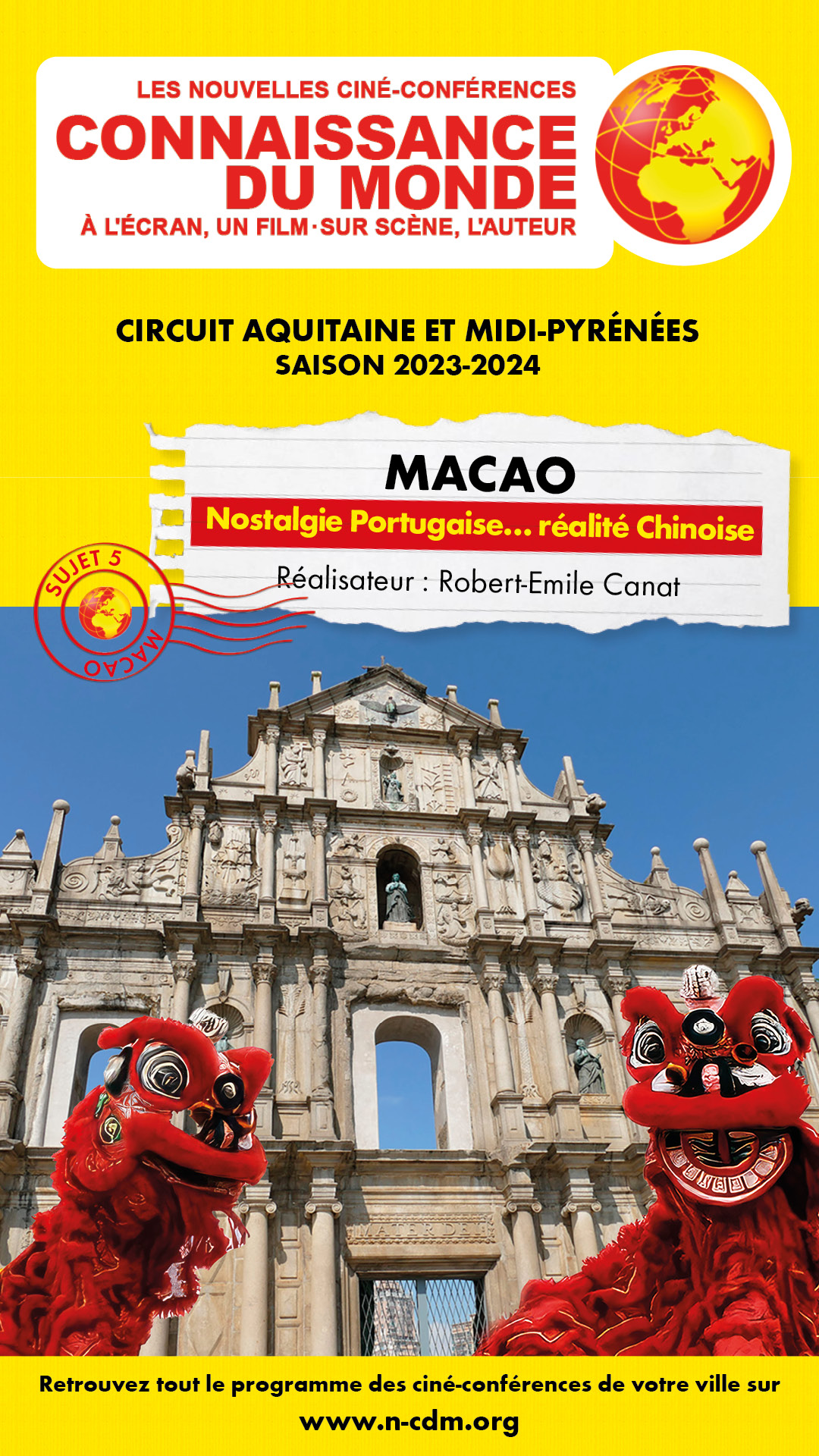 LES NOUVELLES CINÉ-CONFÉRENCES
CONNAISSANCE DU MONDE
À L'ÉCRAN, UN FILM · SUR SCÈNE, L'AUTEUR

CIRCUIT AQUITAINE ET MIDI-PYRÉNÉES
SAISON 2023-2024

MACAO
Nostalgie Portugaise... réalité Chinoise
Réalisateur : Robert-Emile Canat

SUJET 5
MACAO

MATER DEI

Retrouvez tout le programme des ciné-conférences de votre ville sur
www.n-cdm.org